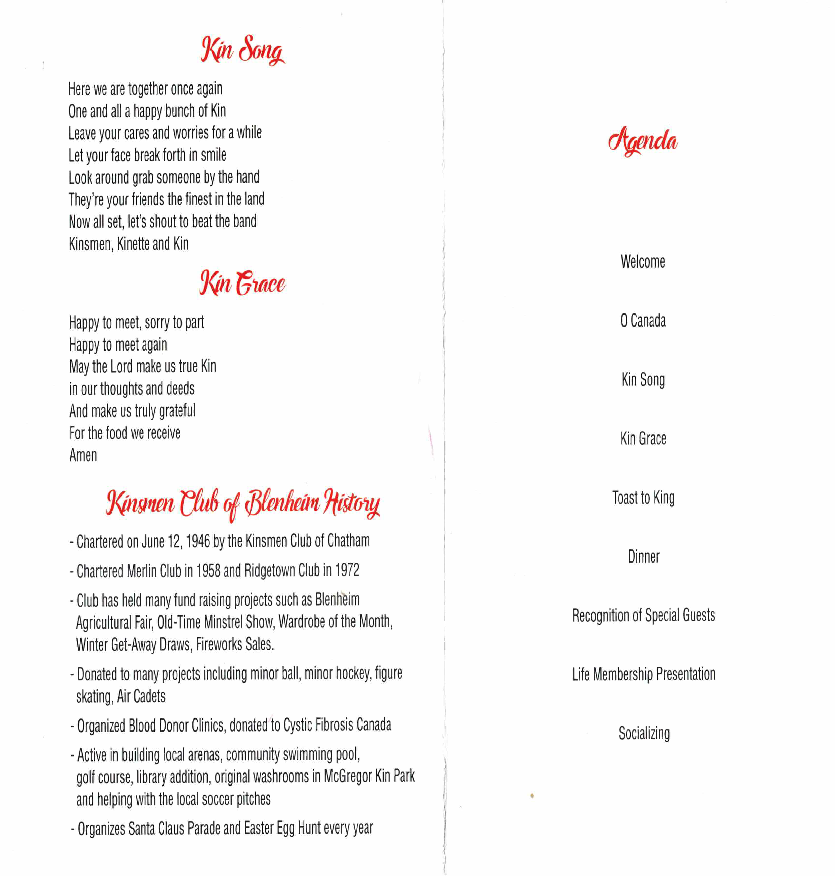 Kin Song

Here we are together once again
One and all a happy bunch of Kin
Leave your cares and worries for a while
Let your face break forth in smile
Look around grab someone by the hand
They're your friends the finest in the land
Now all set, let's shout to beat the band
Kinsmen, Kinette and Kin

Kin Grace

Happy to meet, sorry to part
Happy to meet again
May the Lord make us true Kin
in our thoughts and deeds
And make us truly grateful
For the food we receive
Amen

Kinsmen Club of Blenheim History

- Chartered on June 12, 1946 by the Kinsmen Club of Chatham
- Chartered Merlin Club in 1958 and Ridgetown Club in 1972
- Club has held many fund raising projects such as Blenheim Agricultural Fair, Old-Time Minstrel Show, Wardrobe of the Month, Winter Get-Away Draws, Fireworks Sales.
- Donated to many projects including minor ball, minor hockey, figure skating, Air Cadets
- Organized Blood Donor Clinics, donated to Cystic Fibrosis Canada
- Active in building local arenas, community swimming pool, golf course, library addition, original washrooms in McGregor Kin Park and helping with the local soccer pitches
- Organizes Santa Claus Parade and Easter Egg Hunt every year

Agenda

Welcome

O Canada

Kin Song

Kin Grace

Toast to King

Dinner

Recognition of Special Guests

Life Membership Presentation

Socializing